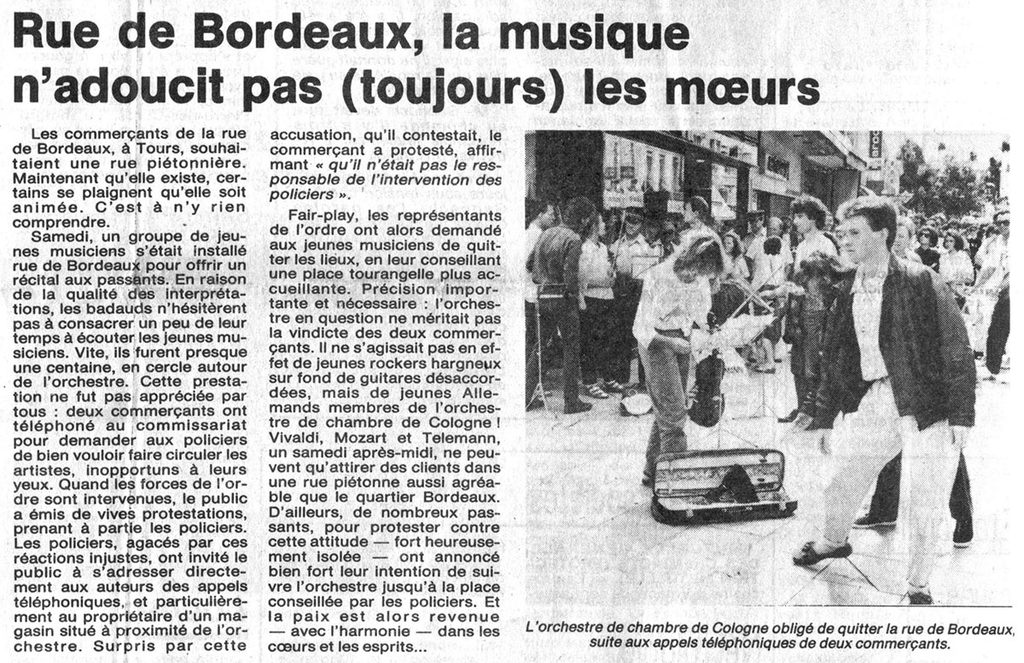 Rue de Bordeaux, la musique n'adoucit pas (toujours) les mœurs

Les commerçants de la rue de Bordeaux, à Tours, souhaitaient une rue piétonnière. Maintenant qu'elle existe, certains se plaignent qu'elle soit animée. C'est à n'y rien comprendre.

Samedi, un groupe de jeunes musiciens s'était installé rue de Bordeaux pour offrir un récital aux passants. En raison de la qualité des interprétations, les badauds n'hésitèrent pas à consacrer un peu de leur temps à écouter les jeunes musiciens. Vite, ils furent presque une centaine, en cercle autour de l'orchestre. Cette prestation ne fut pas appréciée par tous : deux commerçants ont téléphoné au commissariat pour demander aux policiers de bien vouloir faire circuler les artistes, inopportuns à leurs yeux. Quand les forces de l'ordre sont intervenues, le public a émis de vives protestations, prenant à partie les policiers. Les policiers, agacés par ces réactions injustes, ont invité le public à s'adresser directement aux auteurs des appels téléphoniques, et particulièrement au propriétaire d'un magasin situé à proximité de l'orchestre. Surpris par cette accusation, qu'il contestait, le commerçant a protesté, affirmant « qu'il n'était pas le responsable de l'intervention des policiers ».

Fair-play, les représentants de l'ordre ont alors demandé aux jeunes musiciens de quitter les lieux, en leur conseillant une place tourangelle plus accueillante. Précision importante et nécessaire : l'orchestre en question ne méritait pas la vindicte des deux commerçants. Il ne s'agissait pas en effet de jeunes rockers hargneux sur fond de guitares désaccordées, mais de jeunes Allemands membres de l'orchestre de chambre de Cologne ! Vivaldi, Mozart et Telemann, un samedi après-midi, ne peuvent qu'attirer des clients dans une rue piétonne aussi agréable que le quartier Bordeaux. D'ailleurs, de nombreux passants, pour protester contre cette attitude — fort heureusement isolée — ont annoncé bien fort leur intention de suivre l'orchestre jusqu'à la place conseillée par les policiers. Et la paix est alors revenue — avec l'harmonie — dans les cœurs et les esprits...

L'orchestre de chambre de Cologne obligé de quitter la rue de Bordeaux, suite aux appels téléphoniques de deux commerçants.